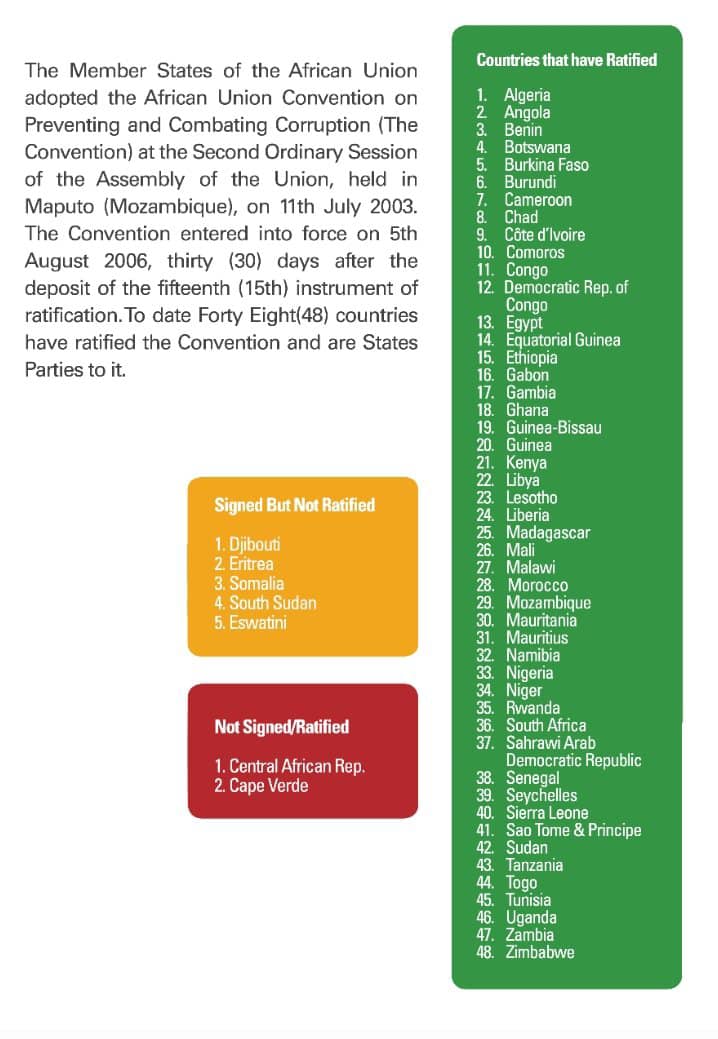 The Member States of the African Union adopted the African Union Convention on Preventing and Combating Corruption (The Convention) at the Second Ordinary Session of the Assembly of the Union, held in Maputo (Mozambique), on 11th July 2003. The Convention entered into force on 5th August 2006, thirty (30) days after the deposit of the fifteenth (15th) instrument of ratification.To date Forty Eight(48) countries have ratified the Convention and are States Parties to it.

Signed But Not Ratified

1. Djibouti
2. Eritrea
3. Somalia
4. South Sudan
5. Eswatini

Not Signed/Ratified

1. Central African Rep.
2. Cape Verde

Countries that have Ratified

1. Algeria
2. Angola
3. Benin
4. Botswana
5. Burkina Faso
6. Burundi
7. Cameroon
8. Chad
9. Côte d'Ivoire
10. Comoros
11. Congo
12. Democratic Rep. of Congo
13. Egypt
14. Equatorial Guinea
15. Ethiopia
16. Gabon
17. Gambia
18. Ghana
19. Guinea-Bissau
20. Guinea
21. Kenya
22. Libya
23. Lesotho
24. Liberia
25. Madagascar
26. Mali
27. Malawi
28. Morocco
29. Mozambique
30. Mauritania
31. Mauritius
32. Namibia
33. Nigeria
34. Niger
35. Rwanda
36. South Africa
37. Sahrawi Arab Democratic Republic
38. Senegal
39. Seychelles
40. Sierra Leone
41. Sao Tome & Principe
42. Sudan
43. Tanzania
44. Togo
45. Tunisia
46. Uganda
47. Zambia
48. Zimbabwe